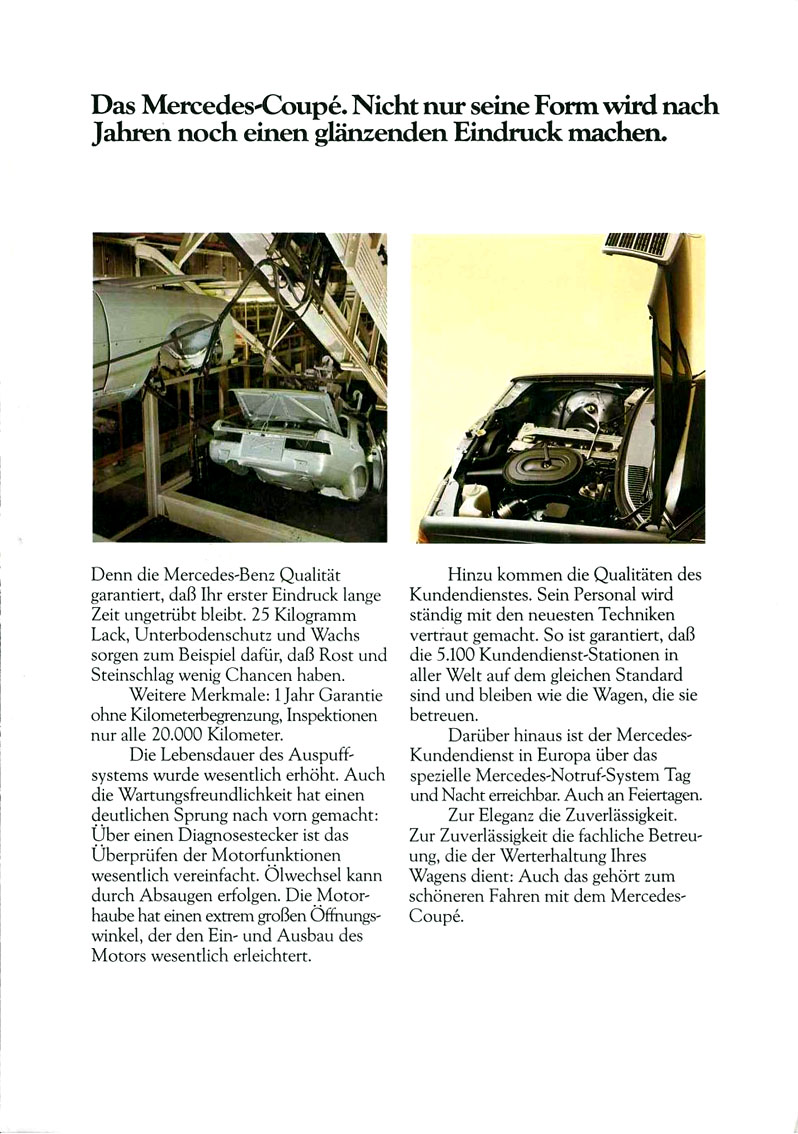 Das Mercedes-Coupé. Nicht nur seine Form wird nach Jahren noch einen glänzenden Eindruck machen.

Denn die Mercedes-Benz Qualität garantiert, daß Ihr erster Eindruck lange Zeit ungetrübt bleibt. 25 Kilogramm Lack, Unterbodenschutz und Wachs sorgen zum Beispiel dafür, daß Rost und Steinschlag wenig Chancen haben.

Weitere Merkmale: 1 Jahr Garantie ohne Kilometerbegrenzung, Inspektionen nur alle 20.000 Kilometer.

Die Lebensdauer des Auspuffsystems wurde wesentlich erhöht. Auch die Wartungsfreundlichkeit hat einen deutlichen Sprung nach vorn gemacht: Über einen Diagnosestecker ist das Überprüfen der Motorfunktionen wesentlich vereinfacht. Ölwechsel kann durch Absaugen erfolgen. Die Motorhaube hat einen extrem großen Öffnungswinkel, der den Ein- und Ausbau des Motors wesentlich erleichtert.

Hinzu kommen die Qualitäten des Kundendienstes. Sein Personal wird ständig mit den neuesten Techniken vertraut gemacht. So ist garantiert, daß die 5.100 Kundendienst-Stationen in aller Welt auf dem gleichen Standard sind und bleiben wie die Wagen, die sie betreuen.

Darüber hinaus ist der Mercedes-Kundendienst in Europa über das spezielle Mercedes-Notruf-System Tag und Nacht erreichbar. Auch an Feiertagen.

Zur Eleganz die Zuverlässigkeit. Zur Zuverlässigkeit die fachliche Betreuung, die der Werterhaltung Ihres Wagens dient: Auch das gehört zum schöneren Fahren mit dem Mercedes-Coupé.